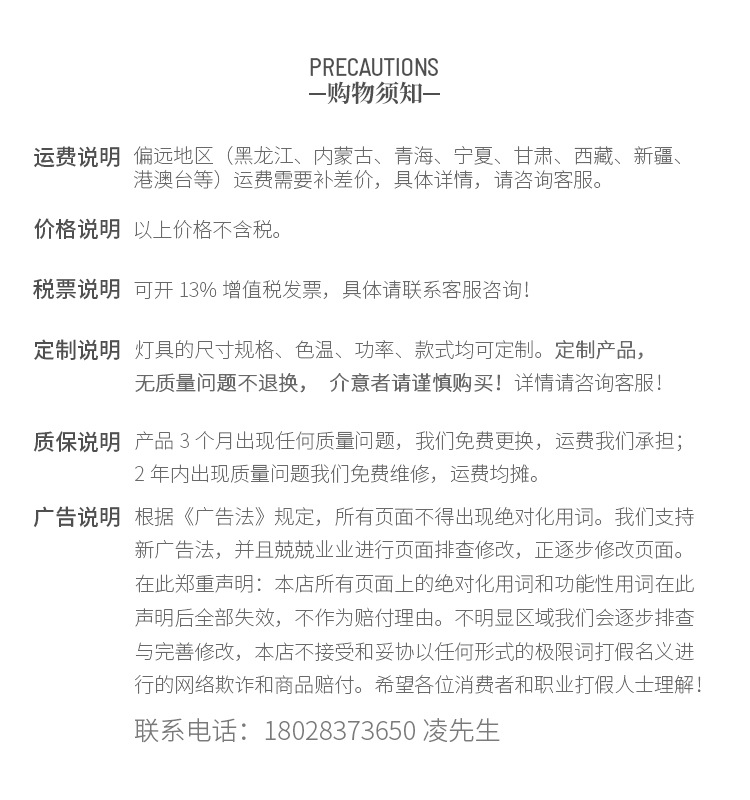 PRECAUTIONS
—购物须知—

运费说明 偏远地区（黑龙江、内蒙古、青海、宁夏、甘肃、西藏、新疆、港澳台等）运费需要补差价，具体详情，请咨询客服。

价格说明 以上价格不含税。

税票说明 可开 13% 增值税发票，具体请联系客服咨询！

定制说明 灯具的尺寸规格、色温、功率、款式均可定制。定制产品，无质量问题不退换， 介意者请谨慎购买！详情请咨询客服！

质保说明 产品 3 个月出现任何质量问题，我们免费更换，运费我们承担；2 年内出现质量问题我们免费维修，运费均摊。

广告说明 根据《广告法》规定，所有页面不得出现绝对化用词。我们支持新广告法，并且兢兢业业进行页面排查修改，正逐步修改页面。在此郑重声明：本店所有页面上的绝对化用词和功能性用词在此声明后全部失效，不作为赔付理由。不明显区域我们会逐步排查与完善修改，本店不接受和妥协以任何形式的极限词打假名义进行的网络欺诈和商品赔付。希望各位消费者和职业打假人士理解！

联系电话：18028373650 凌先生